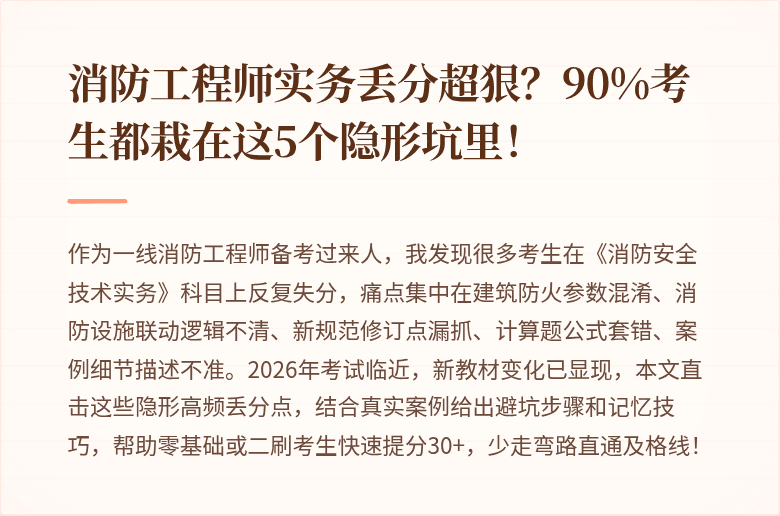 消防工程师实务丢分超狠？90%考生都栽在这5个隐形坑里！

作为一线消防工程师备考过来人，我发现很多考生在《消防安全技术实务》科目上反复失分，痛点集中在建筑防火参数混淆、消防设施联动逻辑不清、新规范修订点漏抓、计算题公式套错、案例细节描述不准。2026年考试临近，新教材变化已显现，本文直击这些隐形高频丢分点，结合真实案例给出避坑步骤和记忆技巧，帮助零基础或二刷考生快速提分30+，少走弯路直通及格线！